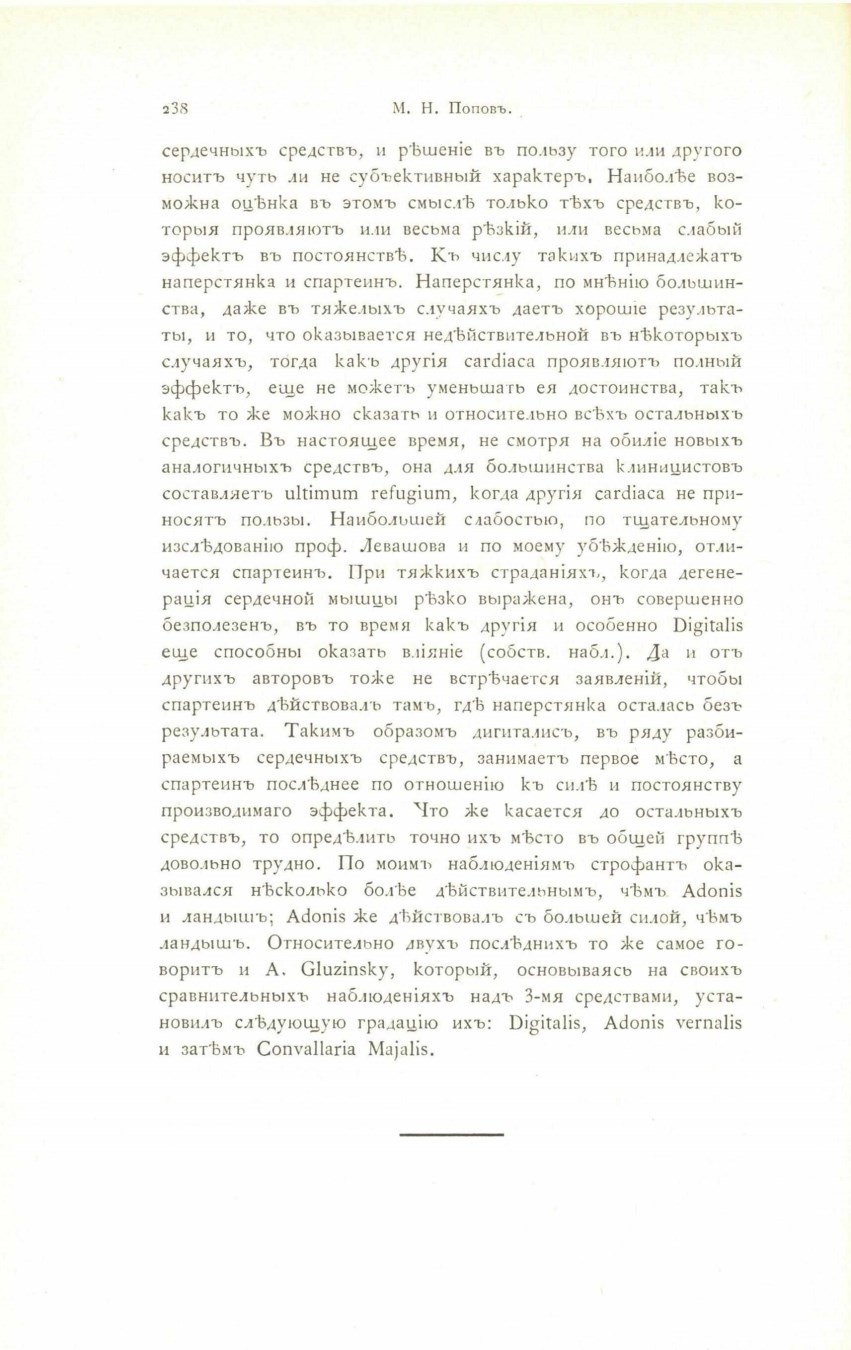 238 М. Н. Поповъ.

сердечныхъ средствъ, и рѣшеніе въ пользу того или другого носитъ чуть ли не субъективный характеръ. Наиболѣе возможна оцѣнка въ этомъ смыслѣ только тѣхъ средствъ, которыя проявляютъ или весьма рѣзкій, или весьма слабый эффектъ въ постоянствѣ. Къ числу такихъ принадлежатъ наперстянка и спартеинъ. Наперстянка, по мнѣнію большинства, даже въ тяжелыхъ случаяхъ даетъ хорошіе результаты, и то, что оказывается недѣйствительной въ нѣкоторыхъ случаяхъ, тогда какъ другія cardiaca проявляютъ полный эффектъ, еще не можетъ уменьшать ея достоинства, такъ какъ то же можно сказать и относительно всѣхъ остальныхъ средствъ. Въ настоящее время, не смотря на обиліе новыхъ аналогичныхъ средствъ, она для большинства клиницистовъ составляетъ ultimum refugium, когда другія cardiaca не приносятъ пользы. Наибольшей слабостью, по тщательному изслѣдованію проф. Левашова и по моему убѣжденію, отличается спартеинъ. При тяжкихъ страданіяхъ, когда дегенерація сердечной мышцы рѣзко выражена, онъ совершенно безполезенъ, въ то время какъ другія и особенно Digitalis еще способны оказать вліяніе (собств. набл.). Да и отъ другихъ авторовъ тоже не встрѣчается заявленій, чтобы спартеинъ дѣйствовалъ тамъ, гдѣ наперстянка осталась безъ результата. Такимъ образомъ дигиталисъ, въ ряду разбираемыхъ сердечныхъ средствъ, занимаетъ первое мѣсто, а спартеинъ послѣднее по отношенію къ силѣ и постоянству производимаго эффекта. Что же касается до остальныхъ средствъ, то опредѣлить точно ихъ мѣсто въ общей группѣ довольно трудно. По моимъ наблюденіямъ строфантъ оказывался нѣсколько болѣе дѣйствительнымъ, чѣмъ Adonis и ландышъ; Adonis же дѣйствовалъ съ большей силой, чѣмъ ландышъ. Относительно двухъ послѣднихъ то же самое говоритъ и A. Gluzinsky, который, основываясь на своихъ сравнительныхъ наблюденіяхъ надъ 3-мя средствами, установилъ слѣдующую градацію ихъ: Digitalis, Adonis vernalis и затѣмъ Convallaria Majalis.